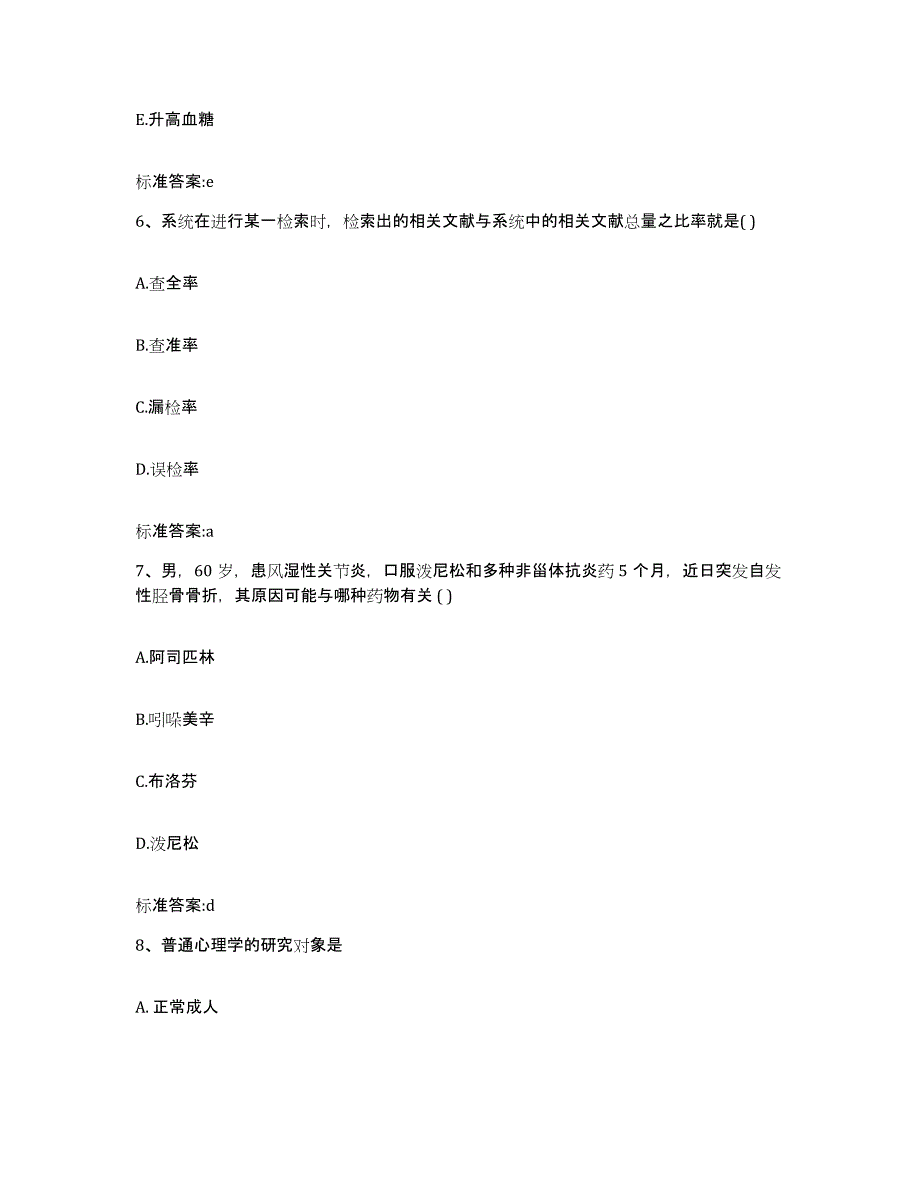 E.升高血糖

标准答案:e

6、系统在进行某一检索时，检索出的相关文献与系统中的相关文献总量之比率就是( )

A.查全率

B.查准率

C.漏检率

D.误检率

标准答案:a

7、男，60 岁，患风湿性关节炎，口服泼尼松和多种非甾体抗炎药 5 个月，近日突发自发性胫骨骨折，其原因可能与哪种药物有关 ( )

A.阿司匹林

B.吲哚美辛

C.布洛芬

D.泼尼松

标准答案:d

8、普通心理学的研究对象是

A. 正常成人